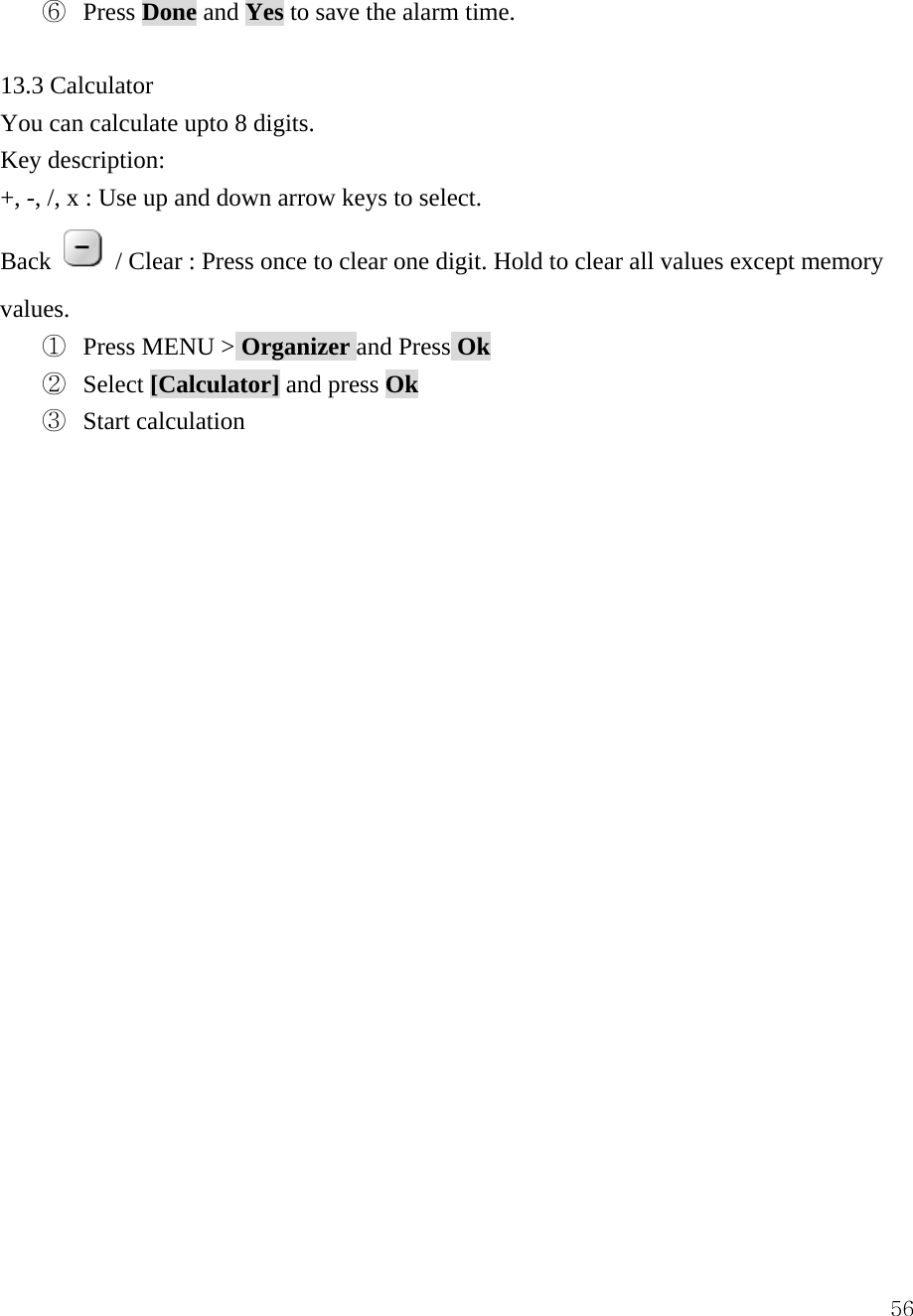 ⑥ Press Done and Yes to save the alarm time.

13.3 Calculator
You can calculate upto 8 digits.
Key description:
+, -, /, x : Use up and down arrow keys to select.
Back / Clear : Press once to clear one digit. Hold to clear all values except memory values.
① Press MENU > Organizer and Press Ok
② Select [Calculator] and press Ok
③ Start calculation

56